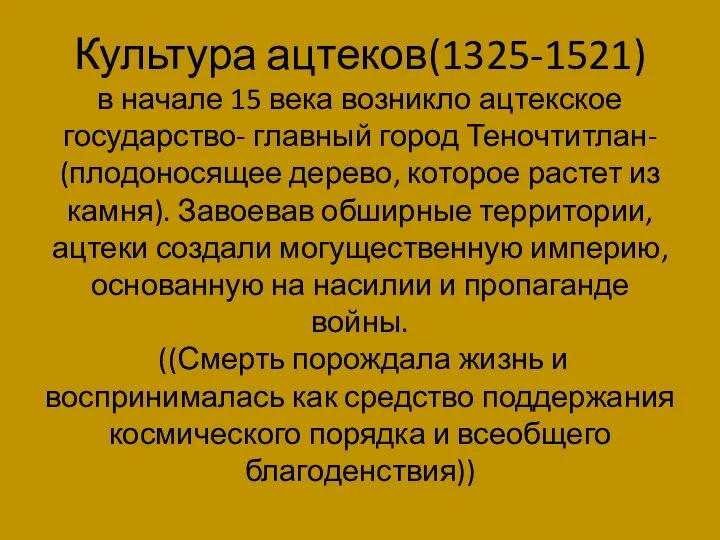 Культура ацтеков(1325-1521)

в начале 15 века возникло ацтекское государство- главный город Теночтитлан- (плодоносящее дерево, которое растет из камня). Завоевав обширные территории, ацтеки создали могущественную империю, основанную на насилии и пропаганде войны.

((Смерть порождала жизнь и воспринималась как средство поддержания космического порядка и всеобщего благоденствия))